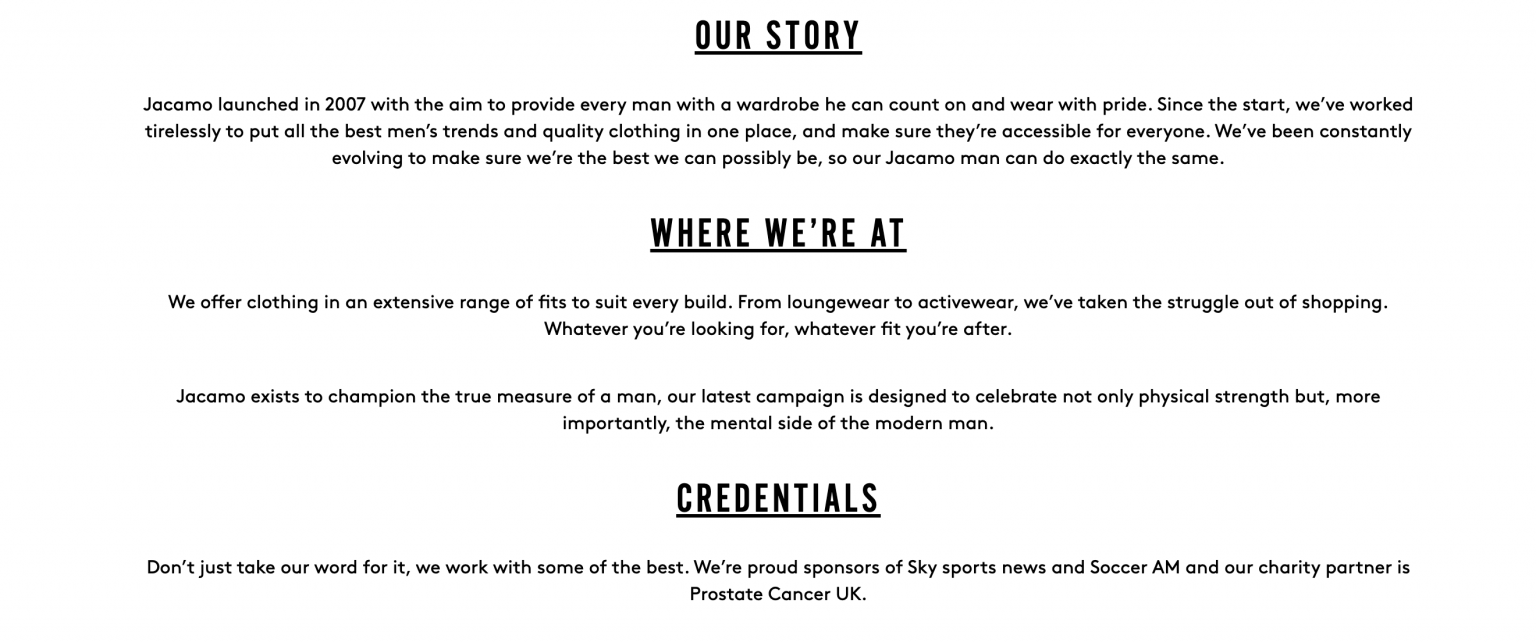 OUR STORY

Jacamo launched in 2007 with the aim to provide every man with a wardrobe he can count on and wear with pride. Since the start, we've worked tirelessly to put all the best men's trends and quality clothing in one place, and make sure they're accessible for everyone. We've been constantly evolving to make sure we're the best we can possibly be, so our Jacamo man can do exactly the same.

WHERE WE'RE AT

We offer clothing in an extensive range of fits to suit every build. From loungewear to activewear, we've taken the struggle out of shopping. Whatever you're looking for, whatever fit you're after.

Jacamo exists to champion the true measure of a man, our latest campaign is designed to celebrate not only physical strength but, more importantly, the mental side of the modern man.

CREDENTIALS

Don't just take our word for it, we work with some of the best. We're proud sponsors of Sky sports news and Soccer AM and our charity partner is Prostate Cancer UK.